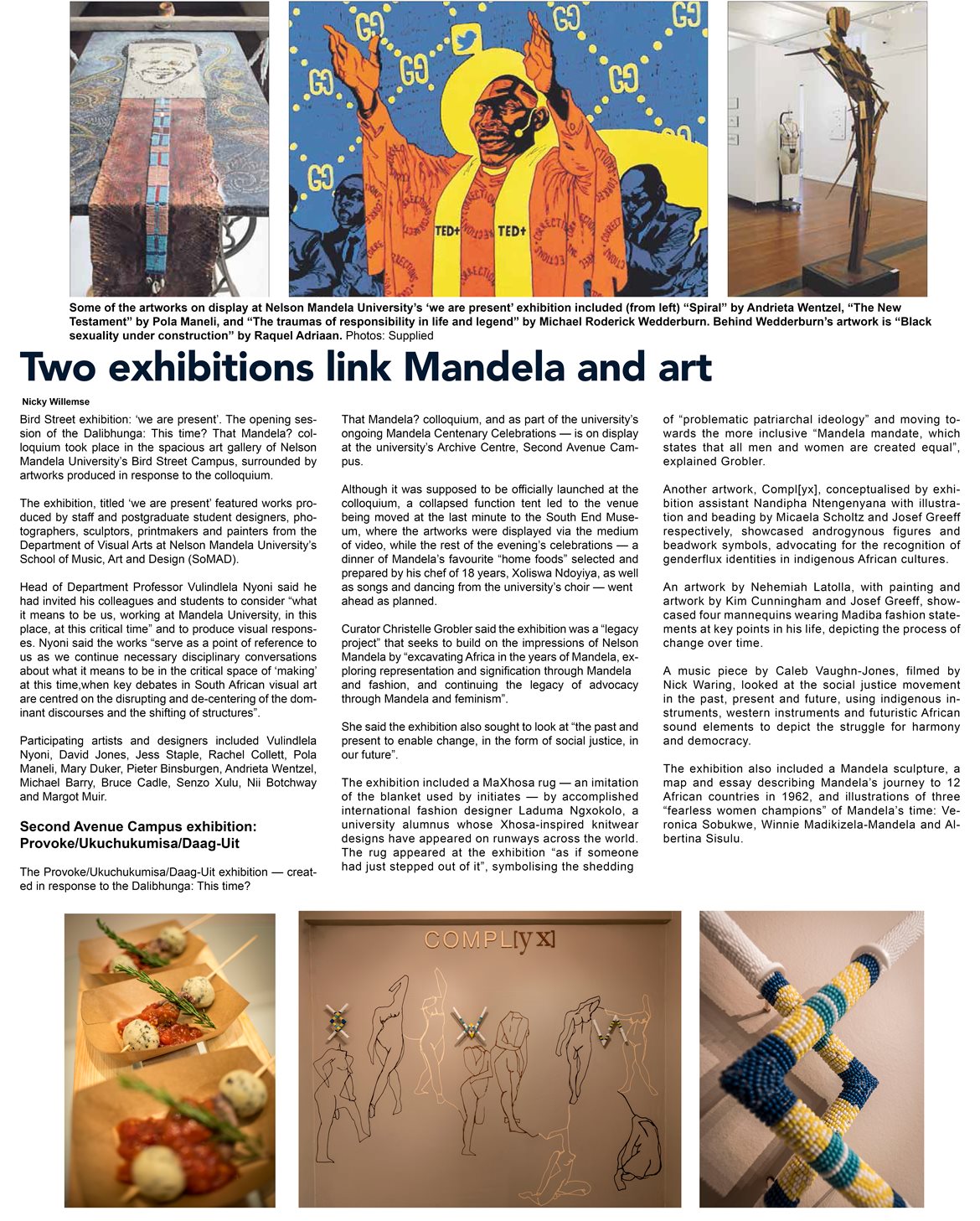 Some of the artworks on display at Nelson Mandela University's 'we are present' exhibition included (from left) "Spiral" by Andrieta Wentzel, "The New Testament" by Pola Maneli, and "The traumas of responsibility in life and legend" by Michael Roderick Wedderburn. Behind Wedderburn's artwork is "Black sexuality under construction" by Raquel Adriaan. Photos: Supplied

Two exhibitions link Mandela and art

Nicky Willemse

Bird Street exhibition: 'we are present'. The opening session of the Dalibhunga: This time? That Mandela? colloquium took place in the spacious art gallery of Nelson Mandela University's Bird Street Campus, surrounded by artworks produced in response to the colloquium.

The exhibition, titled 'we are present' featured works produced by staff and postgraduate student designers, photographers, sculptors, printmakers and painters from the Department of Visual Arts at Nelson Mandela University's School of Music, Art and Design (SoMAD).

Head of Department Professor Vulindlela Nyoni said he had invited his colleagues and students to consider "what it means to be us, working at Mandela University, in this place, at this critical time" and to produce visual responses. Nyoni said the works "serve as a point of reference to us as we continue necessary disciplinary conversations about what it means to be in the critical space of 'making' at this time,when key debates in South African visual art are centred on the disrupting and de-centering of the dominant discourses and the shifting of structures".

Participating artists and designers included Vulindlela Nyoni, David Jones, Jess Staple, Rachel Collett, Pola Maneli, Mary Duker, Pieter Binsburgen, Andrieta Wentzel, Michael Barry, Bruce Cadle, Senzo Xulu, Nii Botchway and Margot Muir.

Second Avenue Campus exhibition: Provoke/Ukuchukumisa/Daag-Uit

The Provoke/Ukuchukumisa/Daag-Uit exhibition — created in response to the Dalibhunga: This time? That Mandela? colloquium, and as part of the university's ongoing Mandela Centenary Celebrations — is on display at the university's Archive Centre, Second Avenue Campus.

Although it was supposed to be officially launched at the colloquium, a collapsed function tent led to the venue being moved at the last minute to the South End Museum, where the artworks were displayed via the medium of video, while the rest of the evening's celebrations — a dinner of Mandela's favourite "home foods" selected and prepared by his chef of 18 years, Xoliswa Ndoyiya, as well as songs and dancing from the university's choir — went ahead as planned.

Curator Christelle Grobler said the exhibition was a "legacy project" that seeks to build on the impressions of Nelson Mandela by "excavating Africa in the years of Mandela, exploring representation and signification through Mandela and fashion, and continuing the legacy of advocacy through Mandela and feminism".

She said the exhibition also sought to look at "the past and present to enable change, in the form of social justice, in our future".

The exhibition included a MaXhosa rug — an imitation of the blanket used by initiates — by accomplished international fashion designer Laduma Ngxokolo, a university alumnus whose Xhosa-inspired knitwear designs have appeared on runways across the world. The rug appeared at the exhibition "as if someone had just stepped out of it", symbolising the shedding of "problematic patriarchal ideology" and moving towards the more inclusive "Mandela mandate, which states that all men and women are created equal", explained Grobler.

Another artwork, Compl[yx], conceptualised by exhibition assistant Nandipha Ntengenyana with illustration and beading by Micaela Scholtz and Josef Greeff respectively, showcased androgynous figures and beadwork symbols, advocating for the recognition of genderflux identities in indigenous African cultures.

An artwork by Nehemiah Latolla, with painting and artwork by Kim Cunningham and Josef Greeff, showcased four mannequins wearing Madiba fashion statements at key points in his life, depicting the process of change over time.

A music piece by Caleb Vaughn-Jones, filmed by Nick Waring, looked at the social justice movement in the past, present and future, using indigenous instruments, western instruments and futuristic African sound elements to depict the struggle for harmony and democracy.

The exhibition also included a Mandela sculpture, a map and essay describing Mandela's journey to 12 African countries in 1962, and illustrations of three "fearless women champions" of Mandela's time: Veronica Sobukwe, Winnie Madikizela-Mandela and Albertina Sisulu.

COMPL[yx]